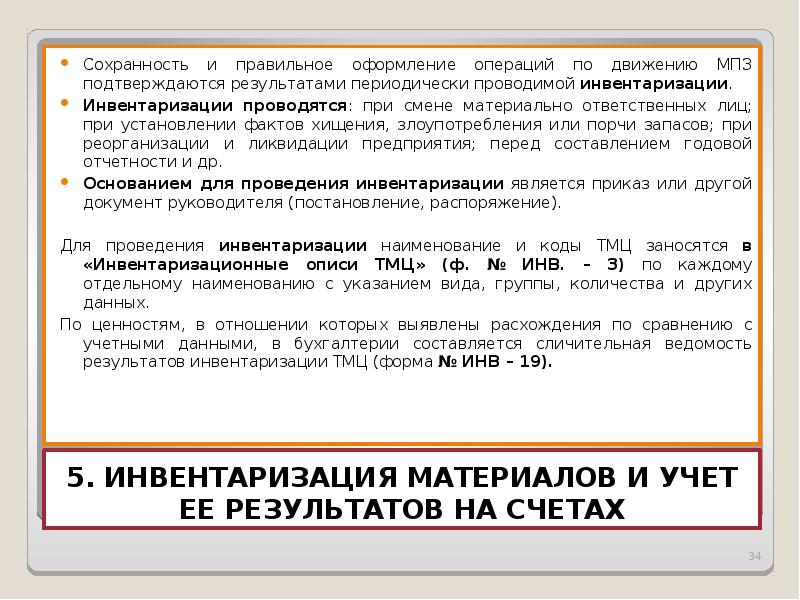 • Сохранность и правильное оформление операций по движению МПЗ подтверждаются результатами периодически проводимой инвентаризации.
• Инвентаризации проводятся: при смене материально ответственных лиц; при установлении фактов хищения, злоупотребления или порчи запасов; при реорганизации и ликвидации предприятия; перед составлением годовой отчетности и др.
• Основанием для проведения инвентаризации является приказ или другой документ руководителя (постановление, распоряжение).

Для проведения инвентаризации наименование и коды ТМЦ заносятся в «Инвентаризационные описи ТМЦ» (ф. № ИНВ. – 3) по каждому отдельному наименованию с указанием вида, группы, количества и других данных.

По ценностям, в отношении которых выявлены расхождения по сравнению с учетными данными, в бухгалтерии составляется сличительная ведомость результатов инвентаризации ТМЦ (форма № ИНВ – 19).

5. ИНВЕНТАРИЗАЦИЯ МАТЕРИАЛОВ И УЧЕТ ЕЕ РЕЗУЛЬТАТОВ НА СЧЕТАХ

34